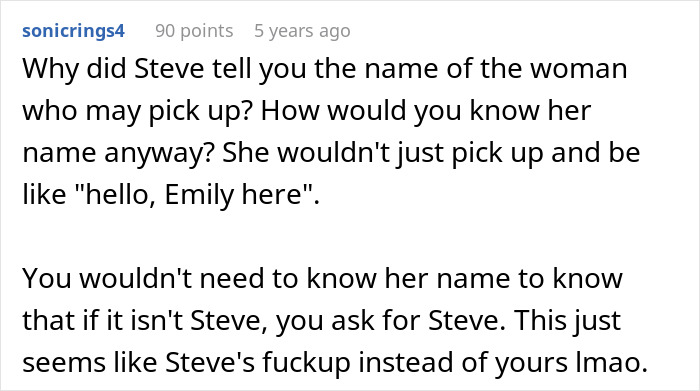 sonicrings4 90 points 5 years ago

Why did Steve tell you the name of the woman who may pick up? How would you know her name anyway? She wouldn't just pick up and be like "hello, Emily here".

You wouldn't need to know her name to know that if it isn't Steve, you ask for Steve. This just seems like Steve's fuckup instead of yours lmao.